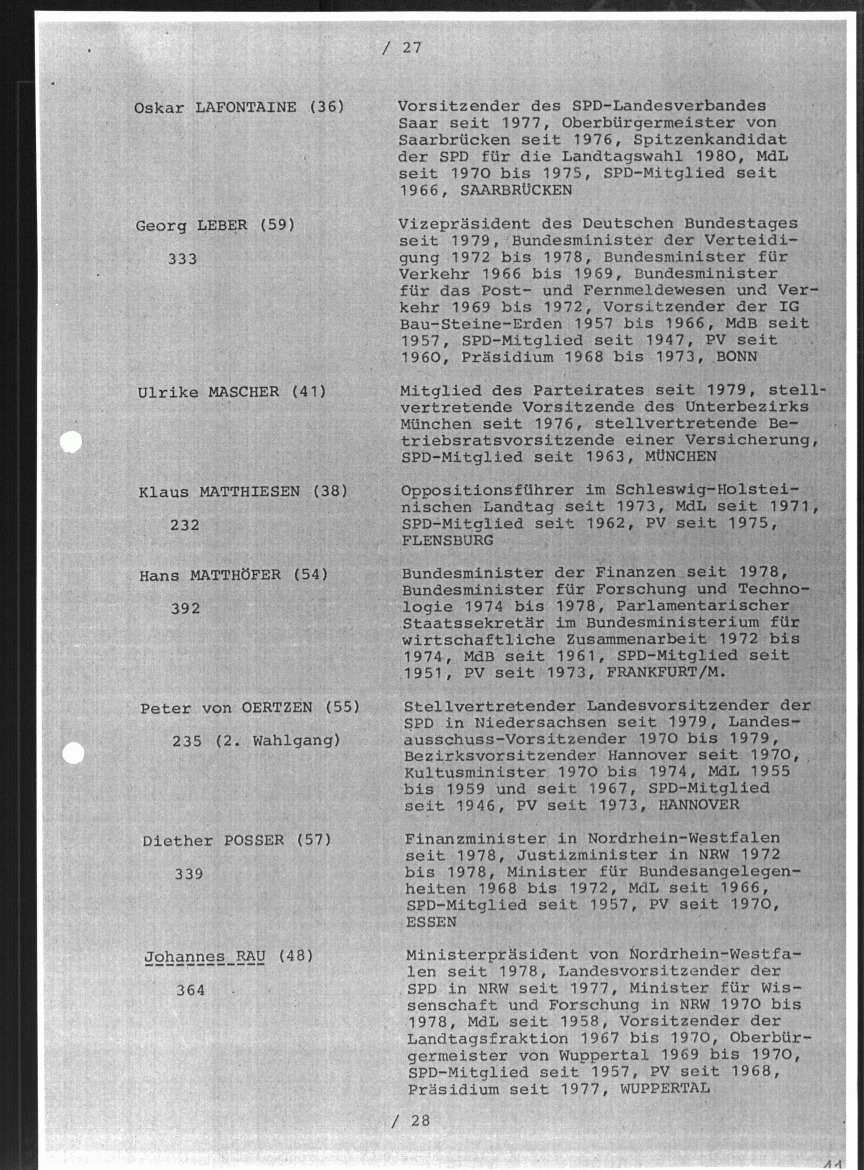 / 27

Oskar LAFONTAINE (36)

Vorsitzender des SPD-Landesverbandes Saar seit 1977, Oberbürgermeister von Saarbrücken seit 1976, Spitzenkandidat der SPD für die Landtagswahl 1980, MdL seit 1970 bis 1975, SPD-Mitglied seit 1966, SAARBRÜCKEN

Georg LEBER (59)

333

Vizepräsident des Deutschen Bundestages seit 1979, Bundesminister der Verteidigung 1972 bis 1978, Bundesminister für Verkehr 1966 bis 1969, Bundesminister für das Post- und Fernmeldewesen und Verkehr 1969 bis 1972, Vorsitzender der IG Bau-Steine-Erden 1957 bis 1966, MdB seit 1957, SPD-Mitglied seit 1947, PV seit 1960, Präsidium 1968 bis 1973, BONN

Ulrike MASCHER (41)

Mitglied des Parteirates seit 1979, stellvertretende Vorsitzende des Unterbezirks München seit 1976, stellvertretende Betriebsratsvorsitzende einer Versicherung, SPD-Mitglied seit 1963, MÜNCHEN

Klaus MATTHIESEN (38)

232

Oppositionsführer im Schleswig-Holsteinischen Landtag seit 1973, MdL seit 1971, SPD-Mitglied seit 1962, PV seit 1975, FLENSBURG

Hans MATTHÖFER (54)

392

Bundesminister der Finanzen seit 1978, Bundesminister für Forschung und Technologie 1974 bis 1978, Parlamentarischer Staatssekretär im Bundesministerium für wirtschaftliche Zusammenarbeit 1972 bis 1974, MdB seit 1961, SPD-Mitglied seit 1951, PV seit 1973, FRANKFURT/M.

Peter von OERTZEN (55)

235 (2. Wahlgang)

Stellvertretender Landesvorsitzender der SPD in Niedersachsen seit 1979, Landesausschuss-Vorsitzender 1970 bis 1979, Bezirksvorsitzender Hannover seit 1970, Kultusminister 1970 bis 1974, MdL 1955 bis 1959 und seit 1967, SPD-Mitglied seit 1946, PV seit 1973, HANNOVER

Diether POSSER (57)

339

Finanzminister in Nordrhein-Westfalen seit 1978, Justizminister in NRW 1972 bis 1978, Minister für Bundesangelegenheiten 1968 bis 1972, MdL seit 1966, SPD-Mitglied seit 1957, PV seit 1970, ESSEN

Johannes RAU (48)

364

Ministerpräsident von Nordrhein-Westfalen seit 1978, Landesvorsitzender der SPD in NRW seit 1977, Minister für Wissenschaft und Forschung in NRW 1970 bis 1978, MdL seit 1958, Vorsitzender der Landtagsfraktion 1967 bis 1970, Oberbürgermeister von Wuppertal 1969 bis 1970, SPD-Mitglied seit 1957, PV seit 1968, Präsidium seit 1977, WUPPERTAL

/ 28

41